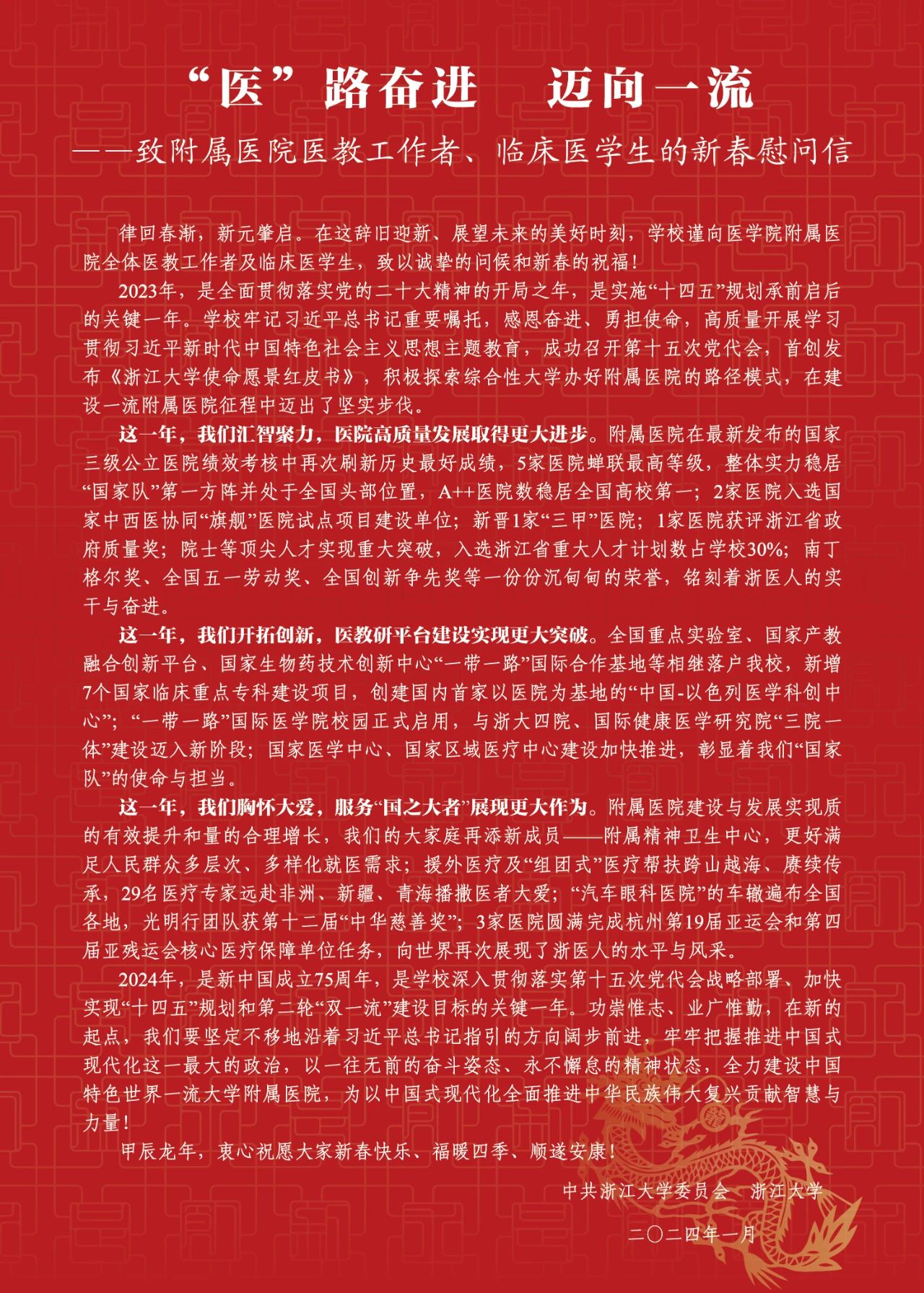 “医”路奋进　迈向一流

——致附属医院医教工作者、临床医学生的新春慰问信

律回春渐，新元肇启。在这辞旧迎新、展望未来的美好时刻，学校谨向医学院附属医院全体医教工作者及临床医学生，致以诚挚的问候和新春的祝福！

2023年，是全面贯彻落实党的二十大精神的开局之年，是实施“十四五”规划承前启后的关键一年。学校牢记习近平总书记重要嘱托，感恩奋进、勇担使命，高质量开展学习贯彻习近平新时代中国特色社会主义思想主题教育，成功召开第十五次党代会，首创发布《浙江大学使命愿景红皮书》，积极探索综合性大学办好附属医院的路径模式，在建设一流附属医院征程中迈出了坚实步伐。

这一年，我们汇智聚力，医院高质量发展取得更大进步。附属医院在最新发布的国家三级公立医院绩效考核中再次刷新历史最好成绩，5家医院蝉联最高等级，整体实力稳居“国家队”第一方阵并处于全国头部位置，A++医院数稳居全国高校第一；2家医院入选国家中西医协同“旗舰”医院试点项目建设单位；新晋1家“三甲”医院；1家医院获评浙江省政府质量奖；院士等顶尖人才实现重大突破，入选浙江省重大人才计划数占学校30%；南丁格尔奖、全国五一劳动奖、全国创新争先奖等一份份沉甸甸的荣誉，铭刻着浙医人的实干与奋进。

这一年，我们开拓创新，医教研平台建设实现更大突破。全国重点实验室、国家产教融合创新平台、国家生物药技术创新中心“一带一路”国际合作基地等相继落户我校，新增7个国家临床重点专科建设项目，创建国内首家以医院为基地的“中国-以色列医学科创中心”；“一带一路”国际医学院校园正式启用，与浙大四院、国际健康医学研究院“三院一体”建设迈入新阶段；国家医学中心、国家区域医疗中心建设加快推进，彰显着我们“国家队”的使命与担当。

这一年，我们胸怀大爱，服务“国之大者”展现更大作为。附属医院建设与发展实现质的有效提升和量的合理增长，我们的大家庭再添新成员——附属精神卫生中心，更好满足人民群众多层次、多样化就医需求；援外医疗及“组团式”医疗帮扶跨山越海、赓续传承，29名医疗专家远赴非洲、新疆、青海播撒医者大爱；“汽车眼科医院”的车辙遍布全国各地，光明行团队获第十二届“中华慈善奖”；3家医院圆满完成杭州第19届亚运会和第四届亚残运会核心医疗保障单位任务，向世界再次展现了浙医人的水平与风采。

2024年，是新中国成立75周年，是学校深入贯彻落实第十五次党代会战略部署、加快实现“十四五”规划和第二轮“双一流”建设目标的关键一年。功崇惟志、业广惟勤，在新的起点，我们要坚定不移地沿着习近平总书记指引的方向阔步前进，牢牢把握推进中国式现代化这一最大的政治，以一往无前的奋斗姿态、永不懈怠的精神状态，全力建设中国特色世界一流大学附属医院，为以中国式现代化全面推进中华民族伟大复兴贡献智慧与力量！

甲辰龙年，衷心祝愿大家新春快乐、福暖四季、顺遂安康！

中共浙江大学委员会　浙江大学

二〇二四年一月